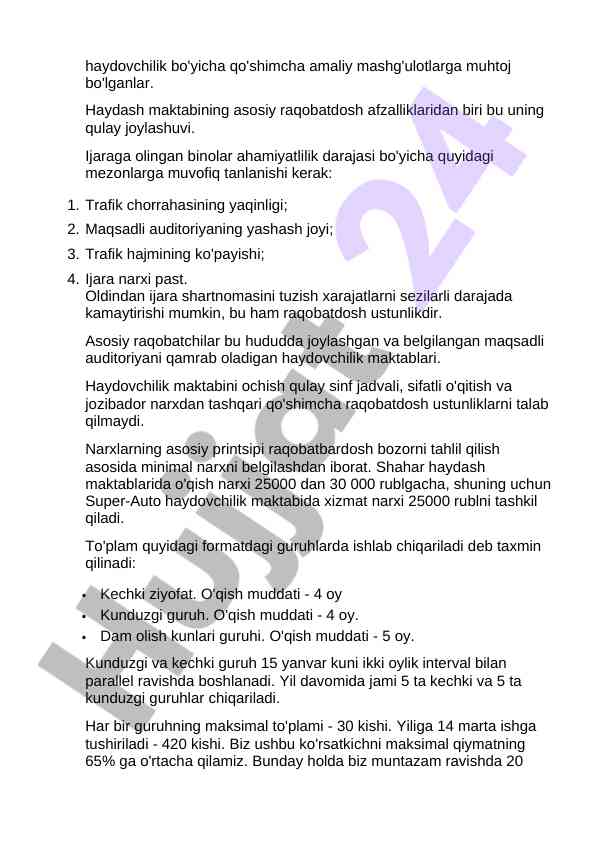 haydovchilik bo'yicha qo'shimcha amaliy mashg'ulotlarga muhtoj bo'lganlar.

Haydash maktabining asosiy raqobatdosh afzalliklaridan biri bu uning qulay joylashuvi.

Ijaraga olingan binolar ahamiyatlilik darajasi bo'yicha quyidagi mezonlarga muvofiq tanlanishi kerak:

1. Trafik chorrahasining yaqinligi;
2. Maqsadli auditoriyaning yashash joyi;
3. Trafik hajmining ko'payishi;
4. Ijara narxi past.
Oldindan ijara shartnomasini tuzish xarajatlarni sezilarli darajada kamaytirishi mumkin, bu ham raqobatdosh ustunlikdir.

Asosiy raqobatchilar bu hududda joylashgan va belgilangan maqsadli auditoriyani qamrab oladigan haydovchilik maktablari.

Haydovchilik maktabini ochish qulay sinf jadvali, sifatli o'qitish va jozibador narxdan tashqari qo'shimcha raqobatdosh ustunliklarni talab qilmaydi.

Narxlarning asosiy printsipi raqobatbardosh bozorni tahlil qilish asosida minimal narxni belgilashdan iborat. Shahar haydash maktablarida o'qish narxi 25000 dan 30 000 rublgacha, shuning uchun Super-Auto haydovchilik maktabida xizmat narxi 25000 rublni tashkil qiladi.

To'plam quyidagi formatdagi guruhlarda ishlab chiqariladi deb taxmin qilinadi:

• Kechki ziyofat. O'qish muddati - 4 oy
• Kunduzgi guruh. O'qish muddati - 4 oy.
• Dam olish kunlari guruhi. O'qish muddati - 5 oy.

Kunduzgi va kechki guruh 15 yanvar kuni ikki oylik interval bilan parallel ravishda boshlanadi. Yil davomida jami 5 ta kechki va 5 ta kunduzgi guruhlar chiqariladi.

Har bir guruhning maksimal to'plami - 30 kishi. Yiliga 14 marta ishga tushiriladi - 420 kishi. Biz ushbu ko'rsatkichni maksimal qiymatning 65% ga o'rtacha qilamiz. Bunday holda biz muntazam ravishda 20

Hujjat 24